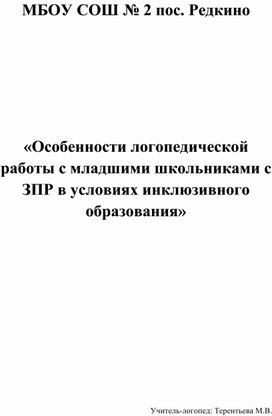 МБОУ СОШ № 2 пос. Редкино

«Особенности логопедической работы с младшими школьниками с ЗПР в условиях инклюзивного образования»

Учитель-логопед: Терентьева М.В.